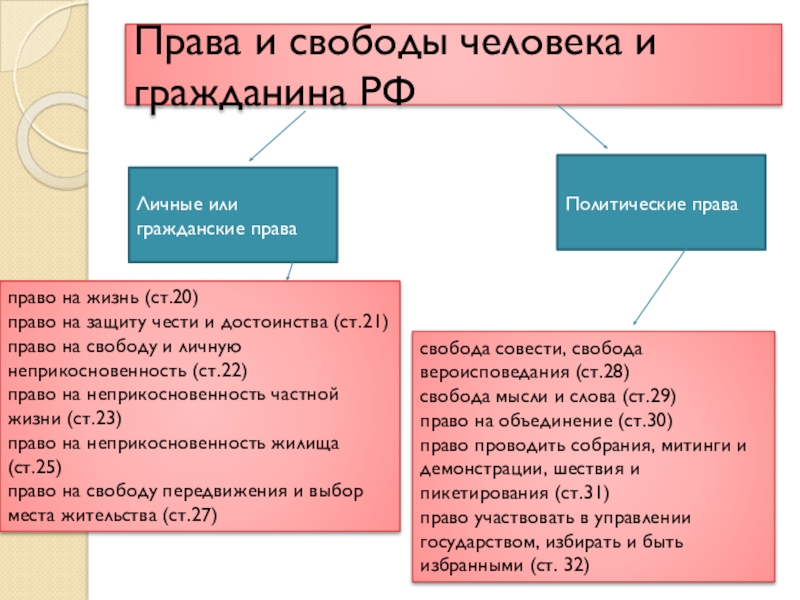 Права и свободы человека и гражданина РФ

Личные или гражданские права

Политические права

право на жизнь (ст.20)
право на защиту чести и достоинства (ст.21)
право на свободу и личную неприкосновенность (ст.22)
право на неприкосновенность частной жизни (ст.23)
право на неприкосновенность жилища (ст.25)
право на свободу передвижения и выбор места жительства (ст.27)

свобода совести, свобода вероисповедания (ст.28)
свобода мысли и слова (ст.29)
право на объединение (ст.30)
право проводить собрания, митинги и демонстрации, шествия и пикетирования (ст.31)
право участвовать в управлении государством, избирать и быть избранными (ст. 32)